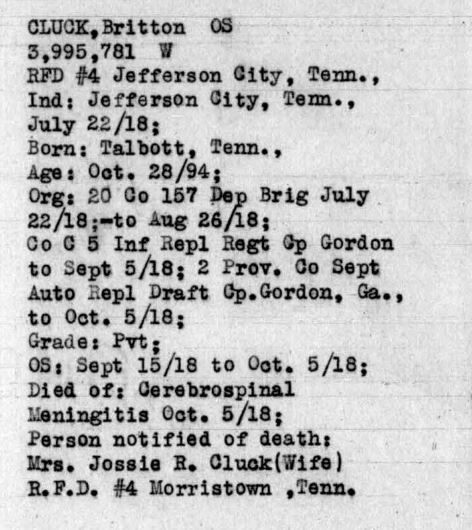 CLUCK,Britton OS
3,995,781 W
RFD #4 Jefferson City, Tenn.,
Ind: Jefferson City, Tenn.,
July 22/18;
Born: Talbott, Tenn.,
Age: Oct. 28/94;
Org: 20 Co 157 Dep Brig July 22/18;-to Aug 26/18;
Co C 5 Inf Repl Regt Cp Gordon to Sept 5/18; 2 Prov. Co Sept Auto Repl Draft Cp.Gordon, Ga., to Oct. 5/18;
Grade: Pvt;
OS: Sept 15/18 to Oct. 5/18;
Died of: Cerebrospinal Meningitis Oct. 5/18;
Person notified of death:
Mrs. Jossie R. Cluck(Wife)
R.F.D. #4 Morristown ,Tenn.